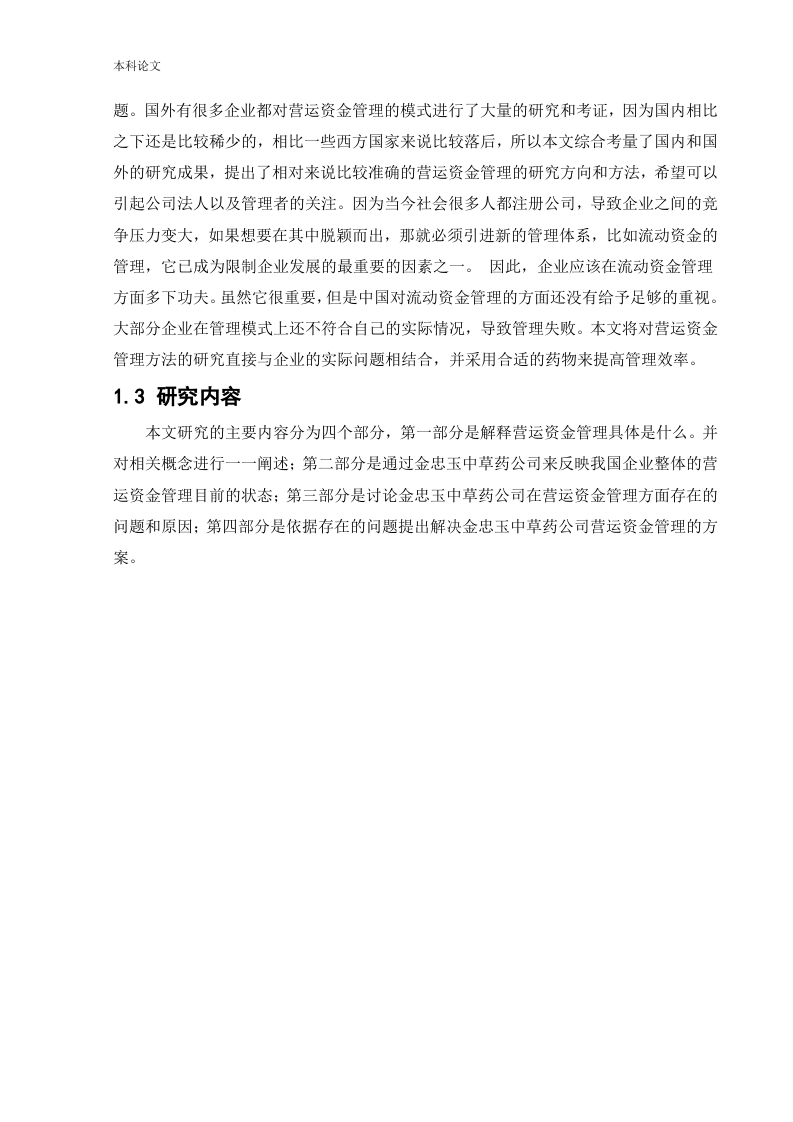 本科论文

题。国外有很多企业都对营运资金管理的模式进行了大量的研究和考证，因为国内相比之下还是比较稀少的，相比一些西方国家来说比较落后，所以本文综合考量了国内和国外的研究成果，提出了相对来说比较准确的营运资金管理的研究方向和方法，希望可以引起公司法人以及管理者的关注。因为当今社会很多人都注册公司，导致企业之间的竞争压力变大，如果想要在其中脱颖而出，那就必须引进新的管理体系，比如流动资金的管理，它已成为限制企业发展的最重要的因素之一。 因此，企业应该在流动资金管理方面多下功夫。虽然它很重要，但是中国对流动资金管理的方面还没有给予足够的重视。大部分企业在管理模式上还不符合自己的实际情况，导致管理失败。本文将对营运资金管理方法的研究直接与企业的实际问题相结合，并采用合适的药物来提高管理效率。

1.3 研究内容

本文研究的主要内容分为四个部分，第一部分是解释营运资金管理具体是什么。并对相关概念进行一一阐述；第二部分是通过金忠玉中草药公司来反映我国企业整体的营运资金管理目前的状态；第三部分是讨论金忠玉中草药公司在营运资金管理方面存在的问题和原因；第四部分是依据存在的问题提出解决金忠玉中草药公司营运资金管理的方案。